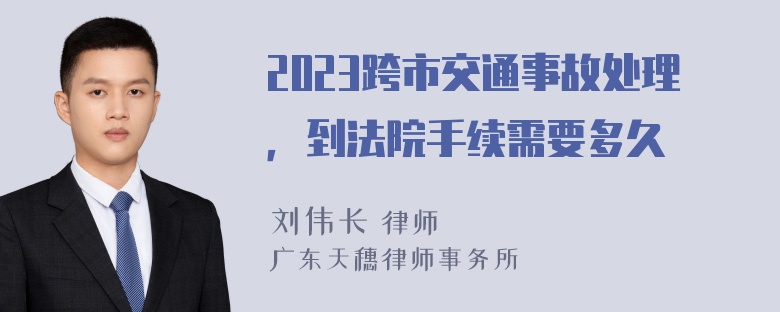 2023跨市交通事故处理，到法院手续需要多久

刘伟长 律师
广东天穗律师事务所